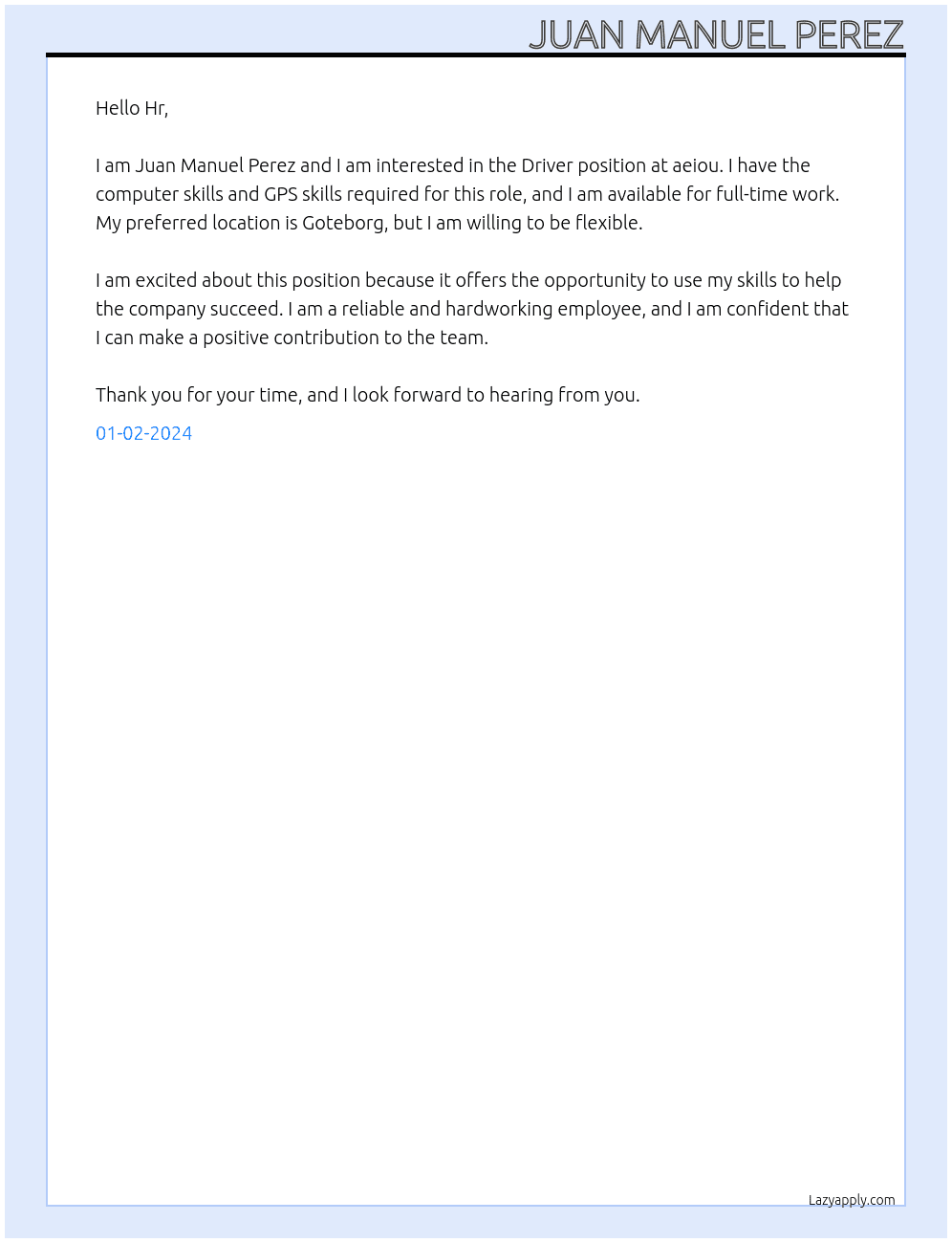 JUAN MANUEL PEREZ

Hello Hr,

I am Juan Manuel Perez and I am interested in the Driver position at aeiou. I have the computer skills and GPS skills required for this role, and I am available for full-time work. My preferred location is Goteborg, but I am willing to be flexible.

I am excited about this position because it offers the opportunity to use my skills to help the company succeed. I am a reliable and hardworking employee, and I am confident that I can make a positive contribution to the team.

Thank you for your time, and I look forward to hearing from you.

01-02-2024

Lazyapply.com